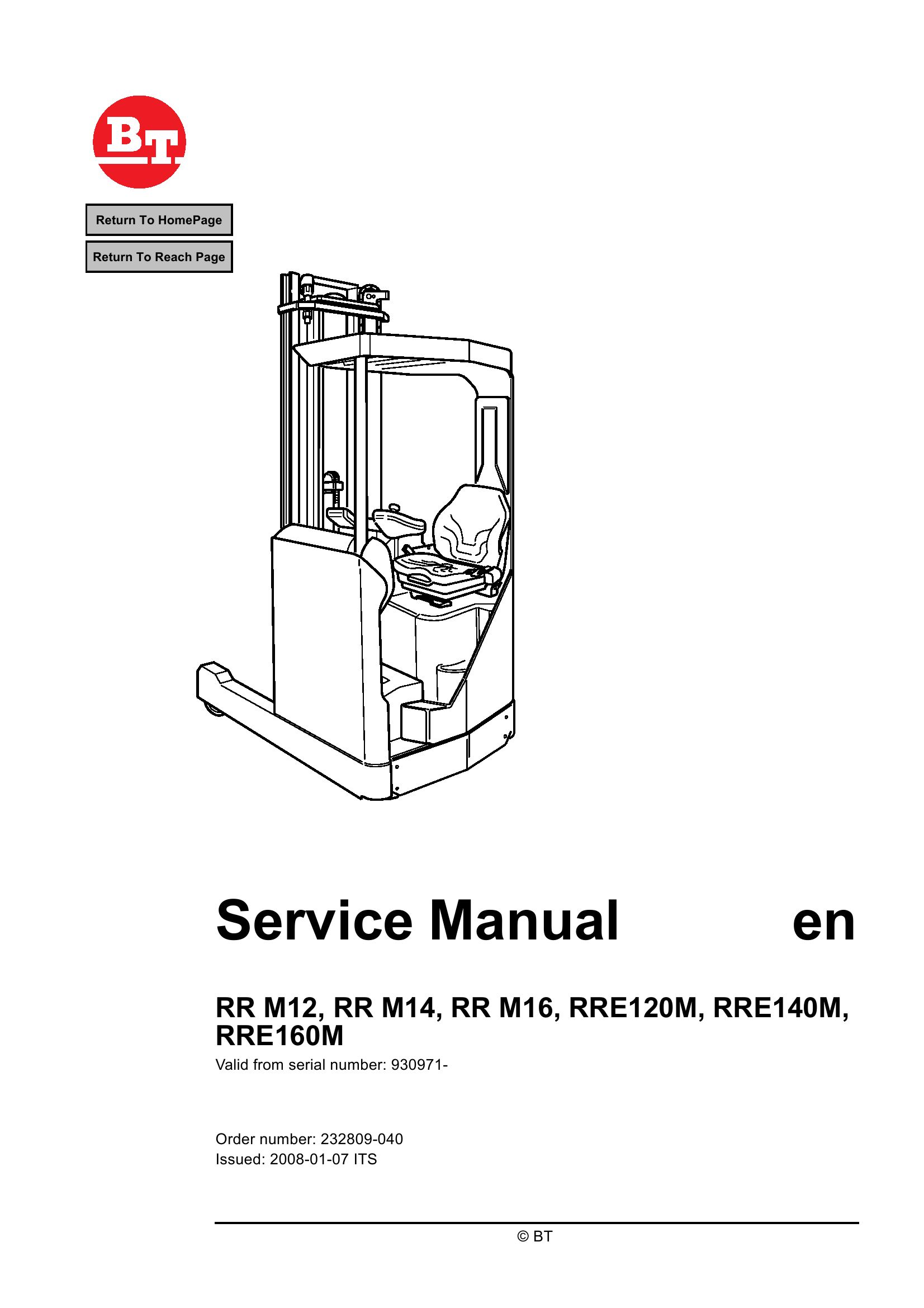 BT

Return To HomePage

Return To Reach Page

Service Manual en

RR M12, RR M14, RR M16, RRE120M, RRE140M, RRE160M

Valid from serial number: 930971-

Order number: 232809-040
Issued: 2008-01-07 ITS

© BT